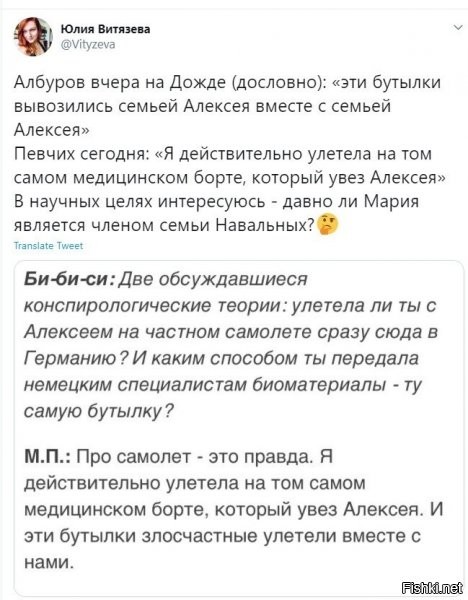 Юлия Витязева
@Vityzeva

Албуров вчера на Дожде (дословно): «эти бутылки вывозились семьей Алексея вместе с семьей Алексея»
Певчих сегодня: «Я действительно улетела на том самом медицинском борте, который увез Алексея»
В научных целях интересуюсь - давно ли Мария является членом семьи Навальных?🤔

Translate Tweet

Би-би-си: Две обсуждавшиеся конспирологические теории: улетела ли ты с Алексеем на частном самолете сразу сюда в Германию? И каким способом ты передала немецким специалистам биоматериалы - ту самую бутылку?

М.П.: Про самолет - это правда. Я действительно улетела на том самом медицинском борте, который увез Алексея. И эти бутылки злосчастные улетели вместе с нами.

Fishki.net